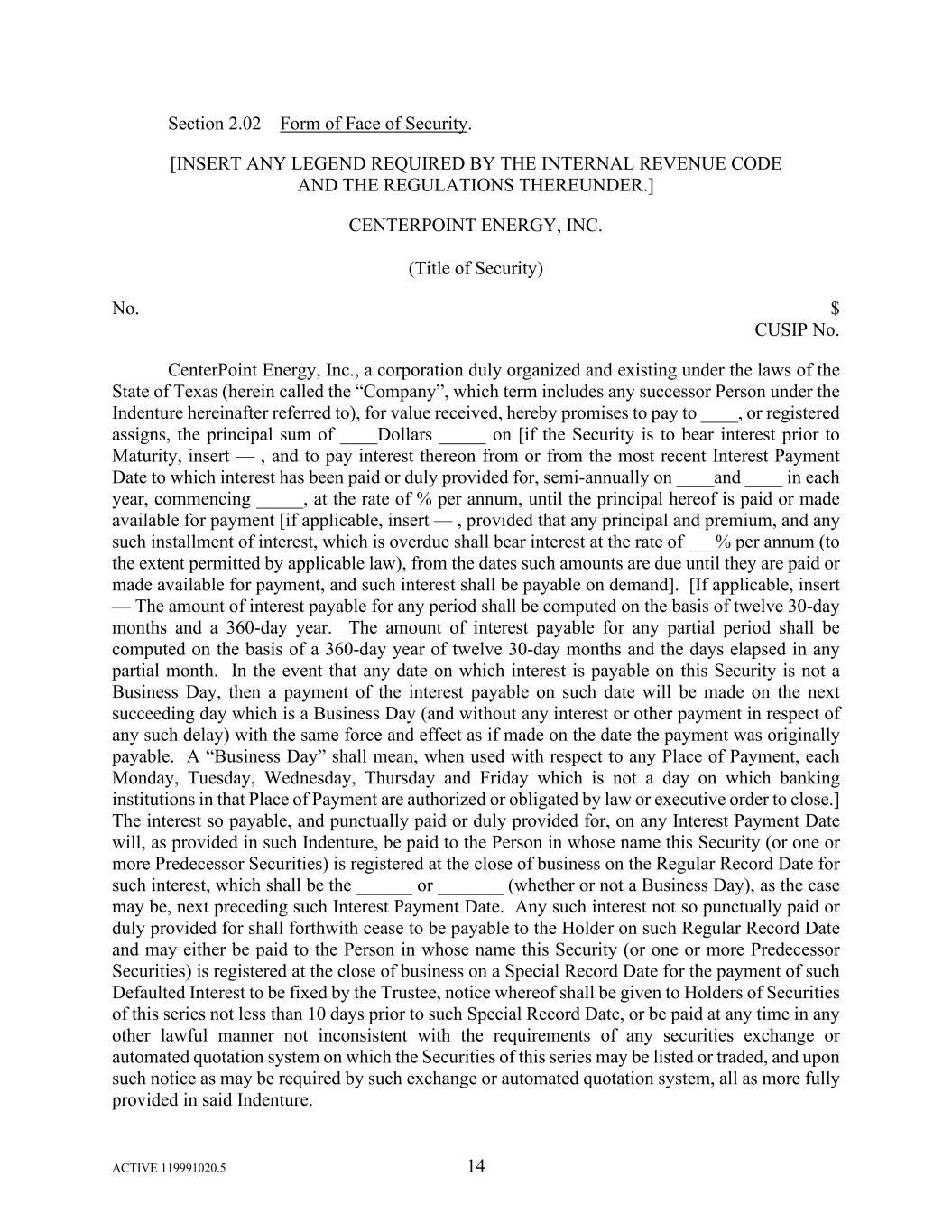 Section 2.02 Form of Face of Security.

[INSERT ANY LEGEND REQUIRED BY THE INTERNAL REVENUE CODE AND THE REGULATIONS THEREUNDER.]

CENTERPOINT ENERGY, INC.

(Title of Security)

No. $
CUSIP No.

CenterPoint Energy, Inc., a corporation duly organized and existing under the laws of the State of Texas (herein called the “Company”, which term includes any successor Person under the Indenture hereinafter referred to), for value received, hereby promises to pay to ____, or registered assigns, the principal sum of ____Dollars _____ on [if the Security is to bear interest prior to Maturity, insert — , and to pay interest thereon from or from the most recent Interest Payment Date to which interest has been paid or duly provided for, semi-annually on ____and ____ in each year, commencing _____, at the rate of % per annum, until the principal hereof is paid or made available for payment [if applicable, insert — , provided that any principal and premium, and any such installment of interest, which is overdue shall bear interest at the rate of ___% per annum (to the extent permitted by applicable law), from the dates such amounts are due until they are paid or made available for payment, and such interest shall be payable on demand]. [If applicable, insert — The amount of interest payable for any period shall be computed on the basis of twelve 30-day months and a 360-day year. The amount of interest payable for any partial period shall be computed on the basis of a 360-day year of twelve 30-day months and the days elapsed in any partial month. In the event that any date on which interest is payable on this Security is not a Business Day, then a payment of the interest payable on such date will be made on the next succeeding day which is a Business Day (and without any interest or other payment in respect of any such delay) with the same force and effect as if made on the date the payment was originally payable. A “Business Day” shall mean, when used with respect to any Place of Payment, each Monday, Tuesday, Wednesday, Thursday and Friday which is not a day on which banking institutions in that Place of Payment are authorized or obligated by law or executive order to close.] The interest so payable, and punctually paid or duly provided for, on any Interest Payment Date will, as provided in such Indenture, be paid to the Person in whose name this Security (or one or more Predecessor Securities) is registered at the close of business on the Regular Record Date for such interest, which shall be the ______ or _______ (whether or not a Business Day), as the case may be, next preceding such Interest Payment Date. Any such interest not so punctually paid or duly provided for shall forthwith cease to be payable to the Holder on such Regular Record Date and may either be paid to the Person in whose name this Security (or one or more Predecessor Securities) is registered at the close of business on a Special Record Date for the payment of such Defaulted Interest to be fixed by the Trustee, notice whereof shall be given to Holders of Securities of this series not less than 10 days prior to such Special Record Date, or be paid at any time in any other lawful manner not inconsistent with the requirements of any securities exchange or automated quotation system on which the Securities of this series may be listed or traded, and upon such notice as may be required by such exchange or automated quotation system, all as more fully provided in said Indenture.

ACTIVE 119991020.5 14